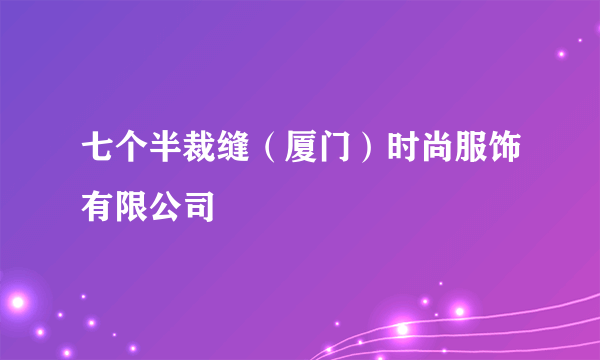 七个半裁缝（厦门）时尚服饰有限公司